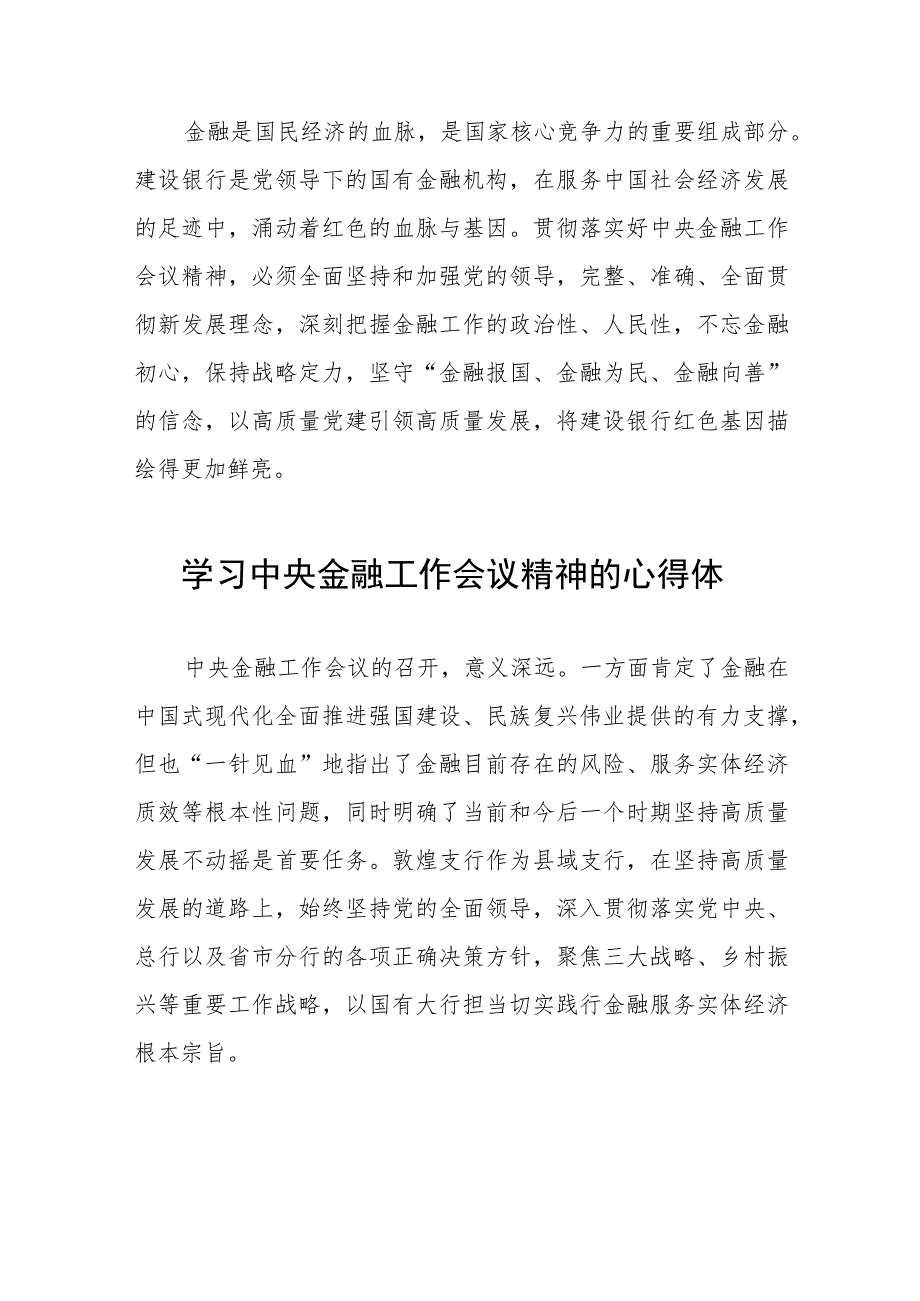 金融是国民经济的血脉，是国家核心竞争力的重要组成部分。建设银行是党领导下的国有金融机构，在服务中国社会经济发展的足迹中，涌动着红色的血脉与基因。贯彻落实好中央金融工作会议精神，必须全面坚持和加强党的领导，完整、准确、全面贯彻新发展理念，深刻把握金融工作的政治性、人民性，不忘金融初心，保持战略定力，坚守“金融报国、金融为民、金融向善”的信念，以高质量党建引领高质量发展，将建设银行红色基因描绘得更加鲜亮。

学习中央金融工作会议精神的心得体

中央金融工作会议的召开，意义深远。一方面肯定了金融在中国式现代化全面推进强国建设、民族复兴伟业提供的有力支撑，但也“一针见血”地指出了金融目前存在的风险、服务实体经济质效等根本性问题，同时明确了当前和今后一个时期坚持高质量发展不动摇是首要任务。敦煌支行作为县域支行，在坚持高质量发展的道路上，始终坚持党的全面领导，深入贯彻落实党中央、总行以及省市分行的各项正确决策方针，聚焦三大战略、乡村振兴等重要工作战略，以国有大行担当切实践行金融服务实体经济根本宗旨。